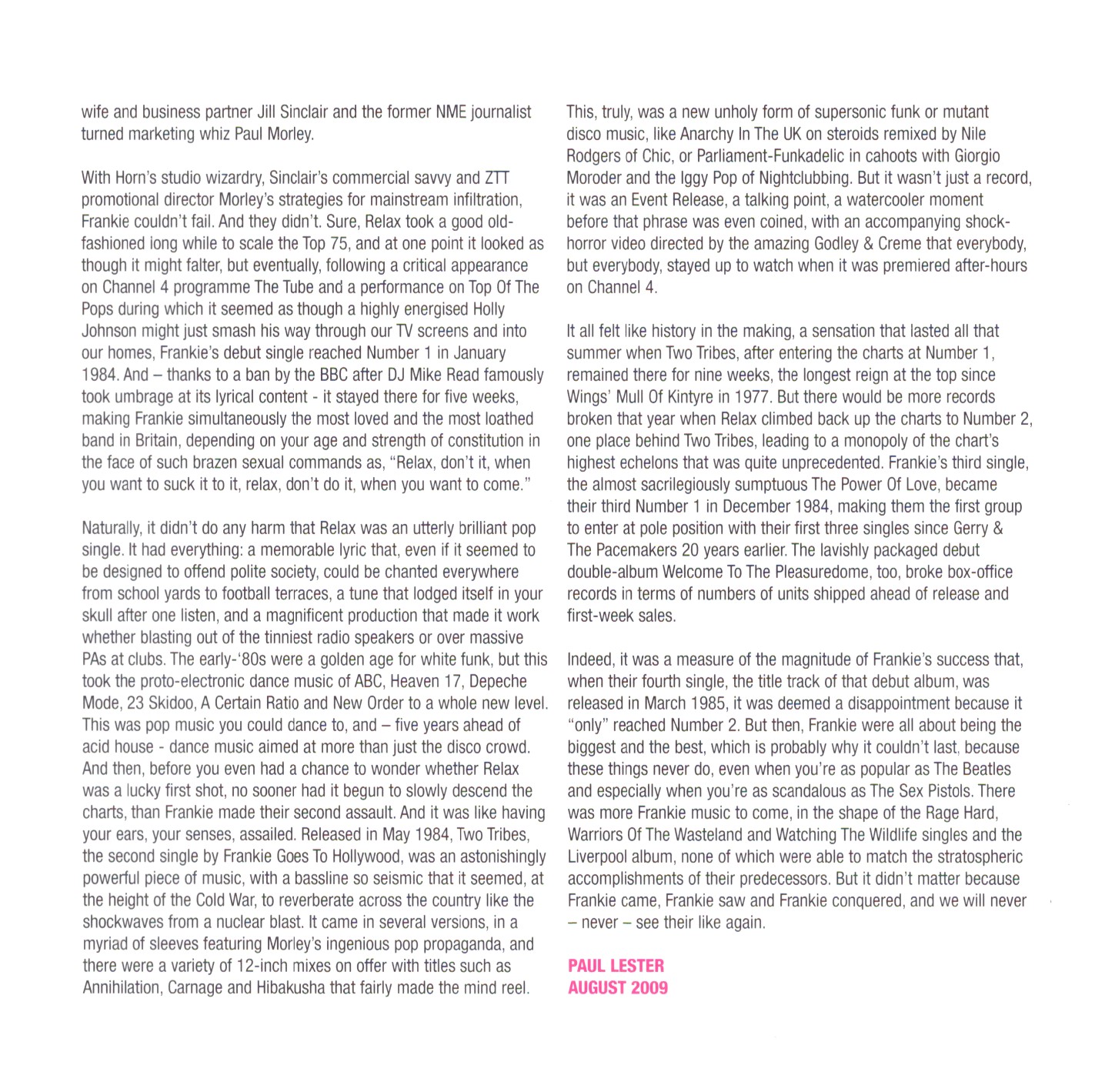 wife and business partner Jill Sinclair and the former NME journalist turned marketing whiz Paul Morley.

With Horn's studio wizardry, Sinclair's commercial savvy and ZTT promotional director Morley's strategies for mainstream infiltration, Frankie couldn't fail. And they didn't. Sure, Relax took a good old-fashioned long while to scale the Top 75, and at one point it looked as though it might falter, but eventually, following a critical appearance on Channel 4 programme The Tube and a performance on Top Of The Pops during which it seemed as though a highly energised Holly Johnson might just smash his way through our TV screens and into our homes, Frankie's debut single reached Number 1 in January 1984. And – thanks to a ban by the BBC after DJ Mike Read famously took umbrage at its lyrical content - it stayed there for five weeks, making Frankie simultaneously the most loved and the most loathed band in Britain, depending on your age and strength of constitution in the face of such brazen sexual commands as, "Relax, don't it, when you want to suck it to it, relax, don't do it, when you want to come."

Naturally, it didn't do any harm that Relax was an utterly brilliant pop single. It had everything: a memorable lyric that, even if it seemed to be designed to offend polite society, could be chanted everywhere from school yards to football terraces, a tune that lodged itself in your skull after one listen, and a magnificent production that made it work whether blasting out of the tinniest radio speakers or over massive PAs at clubs. The early-'80s were a golden age for white funk, but this took the proto-electronic dance music of ABC, Heaven 17, Depeche Mode, 23 Skidoo, A Certain Ratio and New Order to a whole new level. This was pop music you could dance to, and – five years ahead of acid house - dance music aimed at more than just the disco crowd. And then, before you even had a chance to wonder whether Relax was a lucky first shot, no sooner had it begun to slowly descend the charts, than Frankie made their second assault. And it was like having your ears, your senses, assailed. Released in May 1984, Two Tribes, the second single by Frankie Goes To Hollywood, was an astonishingly powerful piece of music, with a bassline so seismic that it seemed, at the height of the Cold War, to reverberate across the country like the shockwaves from a nuclear blast. It came in several versions, in a myriad of sleeves featuring Morley's ingenious pop propaganda, and there were a variety of 12-inch mixes on offer with titles such as Annihilation, Carnage and Hibakusha that fairly made the mind reel.

This, truly, was a new unholy form of supersonic funk or mutant disco music, like Anarchy In The UK on steroids remixed by Nile Rodgers of Chic, or Parliament-Funkadelic in cahoots with Giorgio Moroder and the Iggy Pop of Nightclubbing. But it wasn't just a record, it was an Event Release, a talking point, a watercooler moment before that phrase was even coined, with an accompanying shock-horror video directed by the amazing Godley & Creme that everybody, but everybody, stayed up to watch when it was premiered after-hours on Channel 4.

It all felt like history in the making, a sensation that lasted all that summer when Two Tribes, after entering the charts at Number 1, remained there for nine weeks, the longest reign at the top since Wings' Mull Of Kintyre in 1977. But there would be more records broken that year when Relax climbed back up the charts to Number 2, one place behind Two Tribes, leading to a monopoly of the chart's highest echelons that was quite unprecedented. Frankie's third single, the almost sacrilegiously sumptuous The Power Of Love, became their third Number 1 in December 1984, making them the first group to enter at pole position with their first three singles since Gerry & The Pacemakers 20 years earlier. The lavishly packaged debut double-album Welcome To The Pleasuredome, too, broke box-office records in terms of numbers of units shipped ahead of release and first-week sales.

Indeed, it was a measure of the magnitude of Frankie's success that, when their fourth single, the title track of that debut album, was released in March 1985, it was deemed a disappointment because it "only" reached Number 2. But then, Frankie were all about being the biggest and the best, which is probably why it couldn't last, because these things never do, even when you're as popular as The Beatles and especially when you're as scandalous as The Sex Pistols. There was more Frankie music to come, in the shape of the Rage Hard, Warriors Of The Wasteland and Watching The Wildlife singles and the Liverpool album, none of which were able to match the stratospheric accomplishments of their predecessors. But it didn't matter because Frankie came, Frankie saw and Frankie conquered, and we will never – never – see their like again.

PAUL LESTER
AUGUST 2009